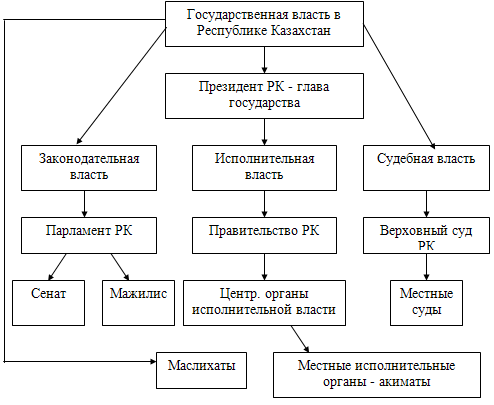 Государственная власть в Республике Казахстан

Президент РК - глава государства

Законодательная власть

Исполнительная власть

Судебная власть

Парламент РК

Правительство РК

Верховный суд РК

Сенат

Мажилис

Центр. органы исполнительной власти

Местные суды

Маслихаты

Местные исполнительные органы - акиматы